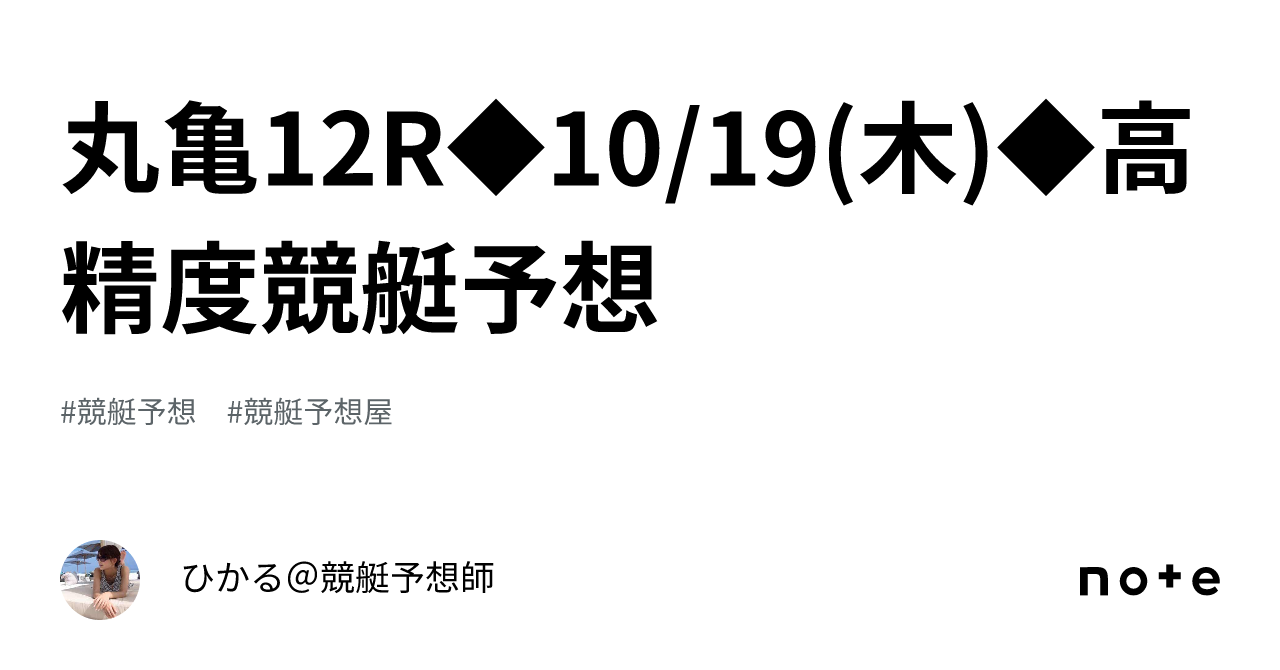 丸亀12R◆10/19(木)◆高精度競艇予想

#競艇予想　#競艇予想屋

ひかる＠競艇予想師

note